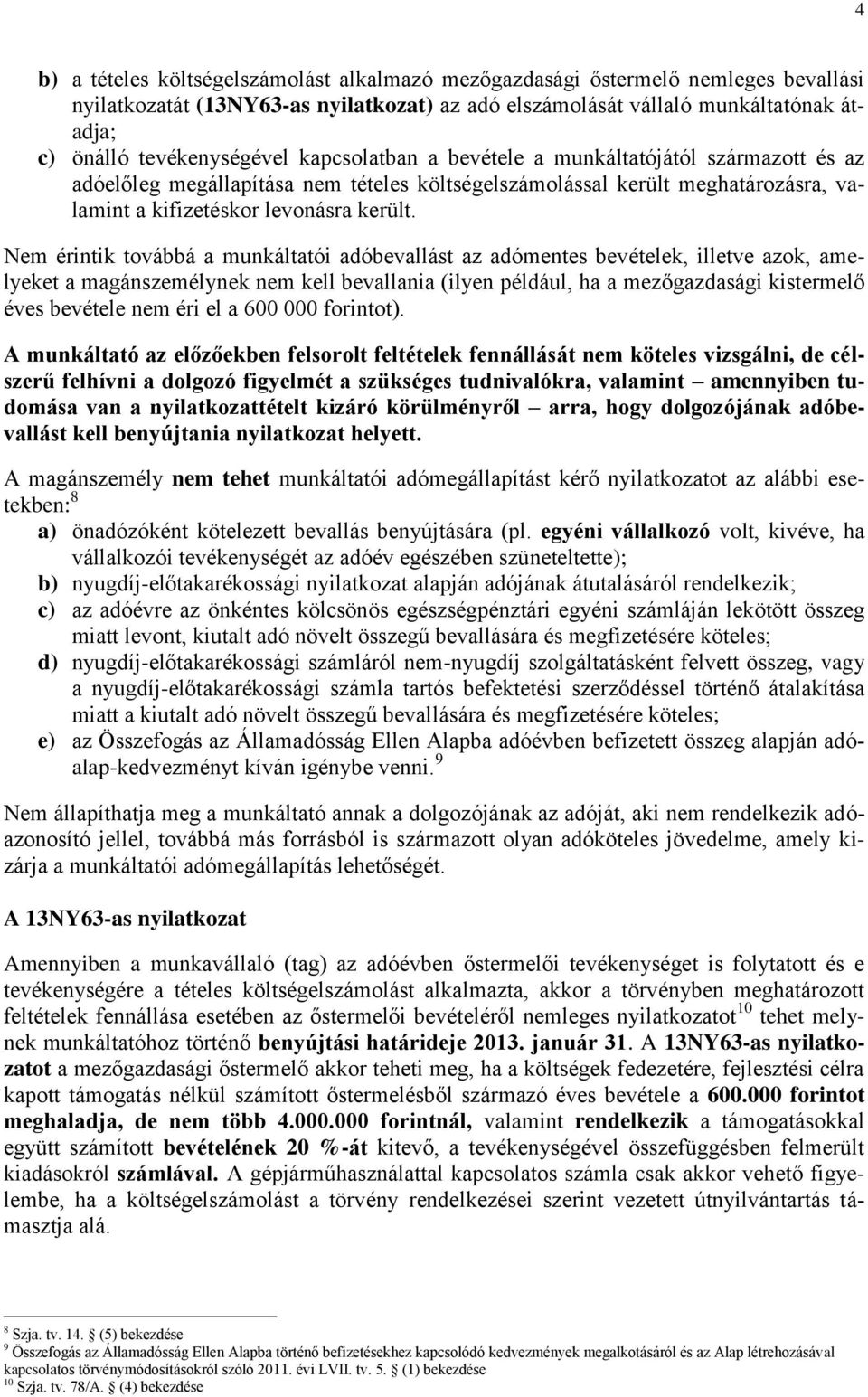 4

b) a tételes költségelszámolást alkalmazó mezőgazdasági őstermelő nemleges bevallási nyilatkozatát (13NY63-as nyilatkozat) az adó elszámolását vállaló munkáltatónak átadja;

c) önálló tevékenységével kapcsolatban a bevétele a munkáltatójától származott és az adóelőleg megállapítása nem tételes költségelszámolással került meghatározásra, valamint a kifizetéskor levonásra került.

Nem érintik továbbá a munkáltatói adóbevallást az adómentes bevételek, illetve azok, amelyeket a magánszemélynek nem kell bevallania (ilyen például, ha a mezőgazdasági kistermelő éves bevétele nem éri el a 600 000 forintot).

A munkáltató az előzőekben felsorolt feltételek fennállását nem köteles vizsgálni, de célszerű felhívni a dolgozó figyelmét a szükséges tudnivalókra, valamint – amennyiben tudomása van a nyilatkozattételt kizáró körülményről – arra, hogy dolgozójának adóbevallást kell benyújtania nyilatkozat helyett.

A magánszemély nem tehet munkáltatói adómegállapítást kérő nyilatkozatot az alábbi esetekben:$^{8}$

a) önadózóként kötelezett bevallás benyújtására (pl. egyéni vállalkozó volt, kivéve, ha vállalkozói tevékenységét az adóév egészében szüneteltette);

b) nyugdíj-előtakarékossági nyilatkozat alapján adójának átutalásáról rendelkezik;

c) az adóévre az önkéntes kölcsönös egészségpénztári egyéni számláján lekötött összeg miatt levont, kiutalt adó növelt összegű bevallására és megfizetésére köteles;

d) nyugdíj-előtakarékossági számláról nem-nyugdíj szolgáltatásként felvett összeg, vagy a nyugdíj-előtakarékossági számla tartós befektetési szerződéssel történő átalakítása miatt a kiutalt adó növelt összegű bevallására és megfizetésére köteles;

e) az Összefogás az Államadósság Ellen Alapba adóévben befizetett összeg alapján adóalap-kedvezményt kíván igénybe venni.$^{9}$

Nem állapíthatja meg a munkáltató annak a dolgozójának az adóját, aki nem rendelkezik adóazonosító jellel, továbbá más forrásból is származott olyan adóköteles jövedelme, amely kizárja a munkáltatói adómegállapítás lehetőségét.

A 13NY63-as nyilatkozat

Amennyiben a munkavállaló (tag) az adóévben őstermelői tevékenységet is folytatott és e tevékenységére a tételes költségelszámolást alkalmazta, akkor a törvényben meghatározott feltételek fennállása esetében az őstermelői bevételéről nemleges nyilatkozatot$^{10}$ tehet melynek munkáltatóhoz történő benyújtási határideje 2013. január 31. A 13NY63-as nyilatkozatot a mezőgazdasági őstermelő akkor teheti meg, ha a költségek fedezetére, fejlesztési célra kapott támogatás nélkül számított őstermelésből származó éves bevétele a 600.000 forintot meghaladja, de nem több 4.000.000 forintnál, valamint rendelkezik a támogatásokkal együtt számított bevételének 20 %-át kitevő, a tevékenységével összefüggésben felmerült kiadásokról számlával. A gépjárműhasználattal kapcsolatos számla csak akkor vehető figyelembe, ha a költségelszámolást a törvény rendelkezései szerint vezetett útnyilvántartás támasztja alá.

$^{8}$ Szja. tv. 14. § (5) bekezdése
$^{9}$ Összefogás az Államadósság Ellen Alapba történő befizetésekhez kapcsolódó kedvezmények megalkotásáról és az Alap létrehozásával kapcsolatos törvénymódosításokról szóló 2011. évi LVII. tv. 5. § (1) bekezdése
$^{10}$ Szja. tv. 78/A. § (4) bekezdése